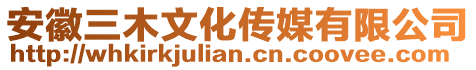 安徽三木文化传媒有限公司
http://whkirkjulian.cn.coovee.com